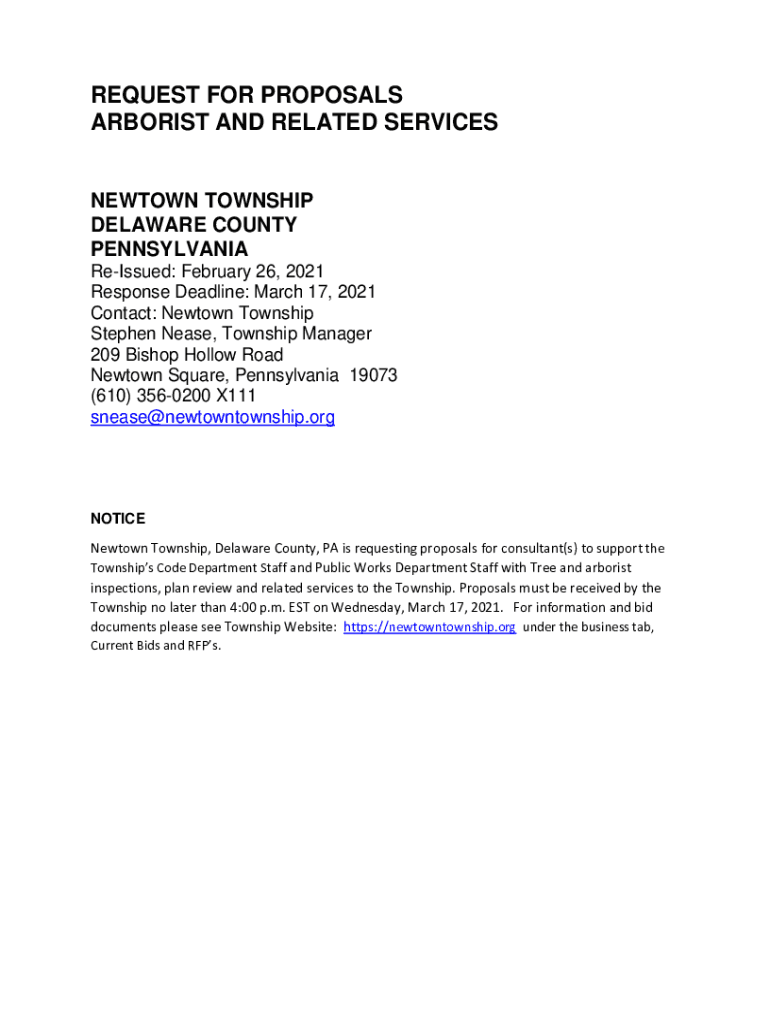 REQUEST FOR PROPOSALS
ARBORIST AND RELATED SERVICES

NEWTOWN TOWNSHIP
DELAWARE COUNTY
PENNSYLVANIA
Re-Issued: February 26, 2021
Response Deadline: March 17, 2021
Contact: Newtown Township
Stephen Nease, Township Manager
209 Bishop Hollow Road
Newtown Square, Pennsylvania 19073
(610) 356-0200 X111
snease@newtowntownship.org

NOTICE

Newtown Township, Delaware County, PA is requesting proposals for consultant(s) to support the Township's Code Department Staff and Public Works Department Staff with Tree and arborist inspections, plan review and related services to the Township. Proposals must be received by the Township no later than 4:00 p.m. EST on Wednesday, March 17, 2021. For information and bid documents please see Township Website: https://newtowntownship.org under the business tab, Current Bids and RFP's.